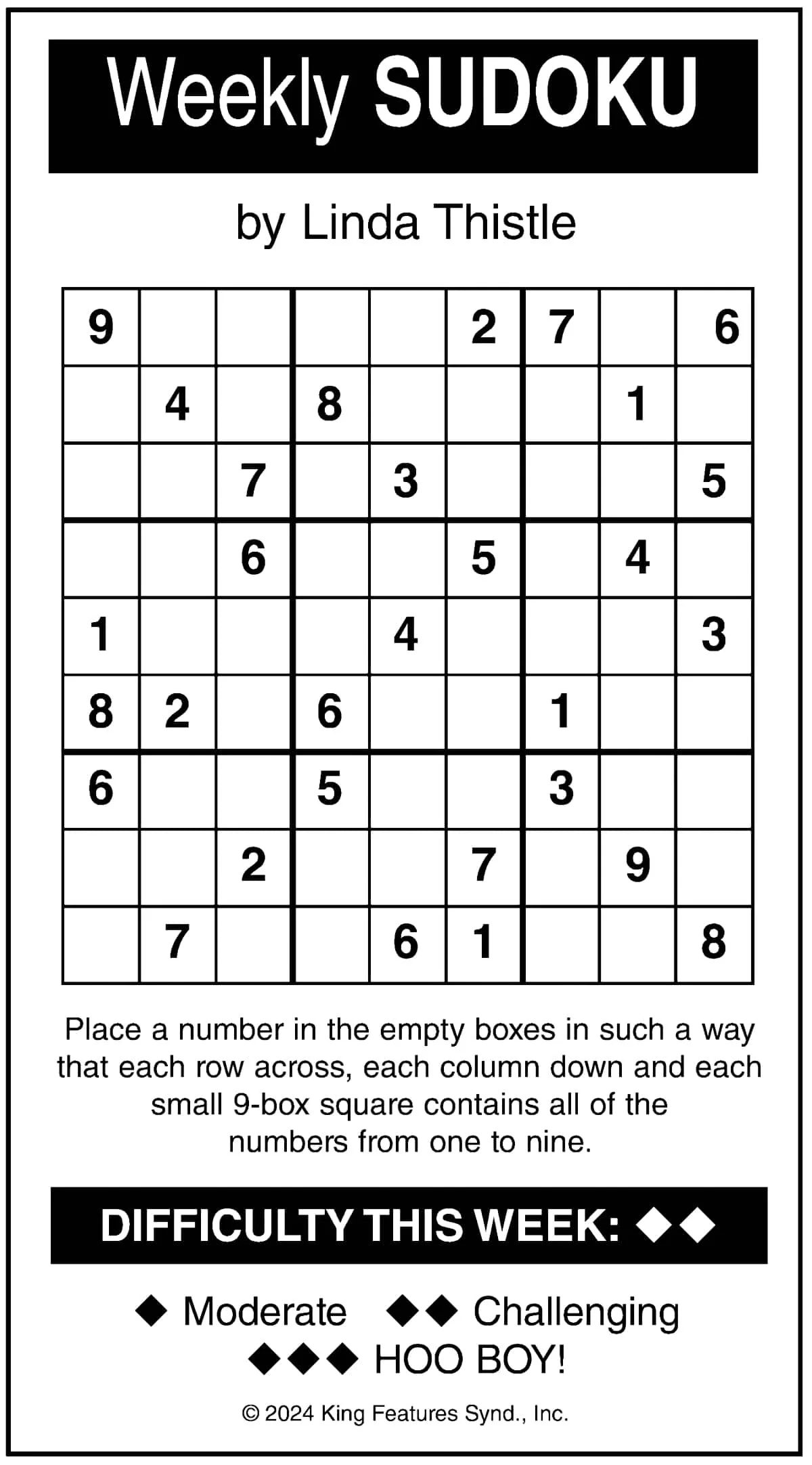 Weekly SUDOKU

by Linda Thistle

| | | | | | | | | |
|---|---|---|---|---|---|---|---|---|
| 9 | | | | | 2 | 7 | | 6 |
| | 4 | | 8 | | | | 1 | |
| | | 7 | | 3 | | | | 5 |
| | | 6 | | | 5 | | 4 | |
| 1 | | | | 4 | | | | 3 |
| 8 | 2 | | 6 | | | 1 | | |
| 6 | | | 5 | | | 3 | | |
| | | 2 | | | 7 | | 9 | |
| | 7 | | | 6 | 1 | | | 8 |

Place a number in the empty boxes in such a way that each row across, each column down and each small 9-box square contains all of the numbers from one to nine.

DIFFICULTY THIS WEEK: ◆◆

◆ Moderate ◆◆ Challenging
◆◆◆ HOO BOY!

© 2024 King Features Synd., Inc.